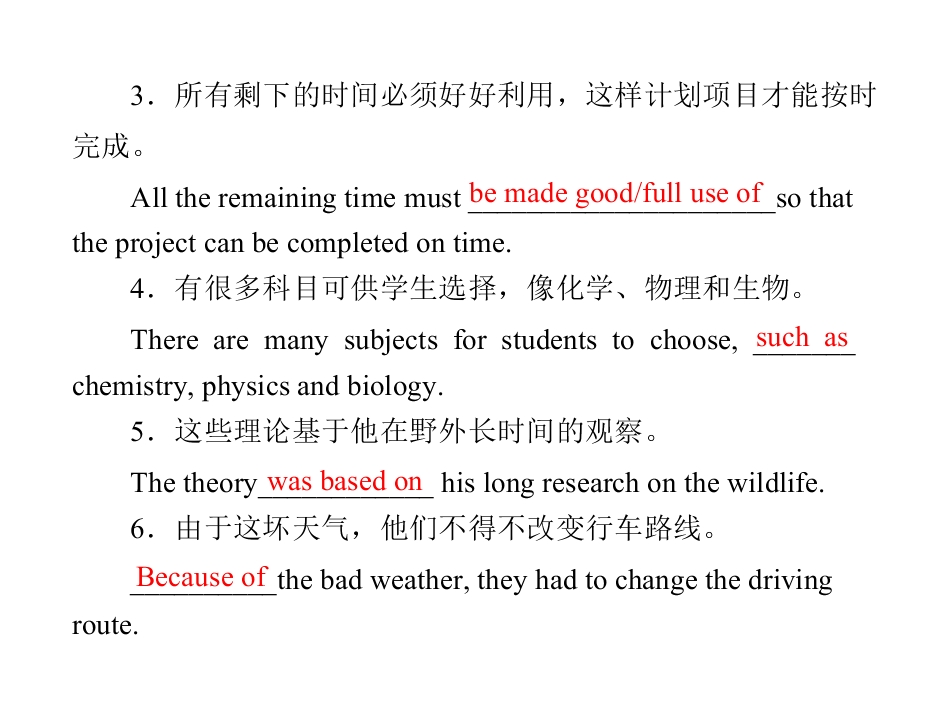 3.所有剩下的时间必须好好利用，这样计划项目才能按时完成。

All the remaining time must be made good/full use of so that the project can be completed on time.

4.有很多科目可供学生选择，像化学、物理和生物。

There are many subjects for students to choose, such as chemistry, physics and biology.

5.这些理论基于他在野外长时间的观察。

The theory was based on his long research on the wildlife.

6.由于这坏天气，他们不得不改变行车路线。

Because of the bad weather, they had to change the driving route.